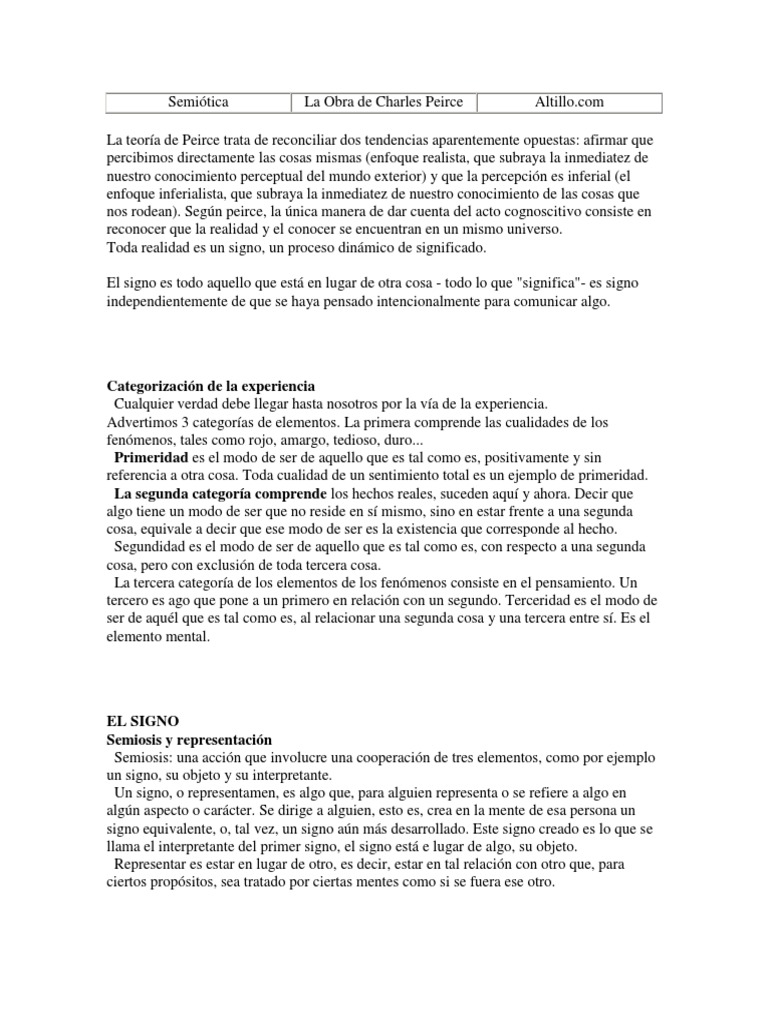 | Semiótica | La Obra de Charles Peirce | Altillo.com |
|---|---|---|

La teoría de Peirce trata de reconciliar dos tendencias aparentemente opuestas: afirmar que percibimos directamente las cosas mismas (enfoque realista, que subraya la inmediatez de nuestro conocimiento perceptual del mundo exterior) y que la percepción es inferial (el enfoque inferialista, que subraya la inmediatez de nuestro conocimiento de las cosas que nos rodean). Según peirce, la única manera de dar cuenta del acto cognoscitivo consiste en reconocer que la realidad y el conocer se encuentran en un mismo universo.
Toda realidad es un signo, un proceso dinámico de significado.

El signo es todo aquello que está en lugar de otra cosa - todo lo que "significa"- es signo independientemente de que se haya pensado intencionalmente para comunicar algo.

**Categorización de la experiencia**
Cualquier verdad debe llegar hasta nosotros por la vía de la experiencia.
Advertimos 3 categorías de elementos. La primera comprende las cualidades de los fenómenos, tales como rojo, amargo, tedioso, duro...
**Primeridad** es el modo de ser de aquello que es tal como es, positivamente y sin referencia a otra cosa. Toda cualidad de un sentimiento total es un ejemplo de primeridad.
**La segunda categoría comprende** los hechos reales, suceden aquí y ahora. Decir que algo tiene un modo de ser que no reside en sí mismo, sino en estar frente a una segunda cosa, equivale a decir que ese modo de ser es la existencia que corresponde al hecho.
Segundidad es el modo de ser de aquello que es tal como es, con respecto a una segunda cosa, pero con exclusión de toda tercera cosa.
La tercera categoría de los elementos de los fenómenos consiste en el pensamiento. Un tercero es ago que pone a un primero en relación con un segundo. Terceridad es el modo de ser de aquél que es tal como es, al relacionar una segunda cosa y una tercera entre sí. Es el elemento mental.

**EL SIGNO**
**Semiosis y representación**
Semiosis: una acción que involucre una cooperación de tres elementos, como por ejemplo un signo, su objeto y su interpretante.
Un signo, o representamen, es algo que, para alguien representa o se refiere a algo en algún aspecto o carácter. Se dirige a alguien, esto es, crea en la mente de esa persona un signo equivalente, o, tal vez, un signo aún más desarrollado. Este signo creado es lo que se llama el interpretante del primer signo, el signo está e lugar de algo, su objeto.
Representar es estar en lugar de otro, es decir, estar en tal relación con otro que, para ciertos propósitos, sea tratado por ciertas mentes como si se fuera ese otro.